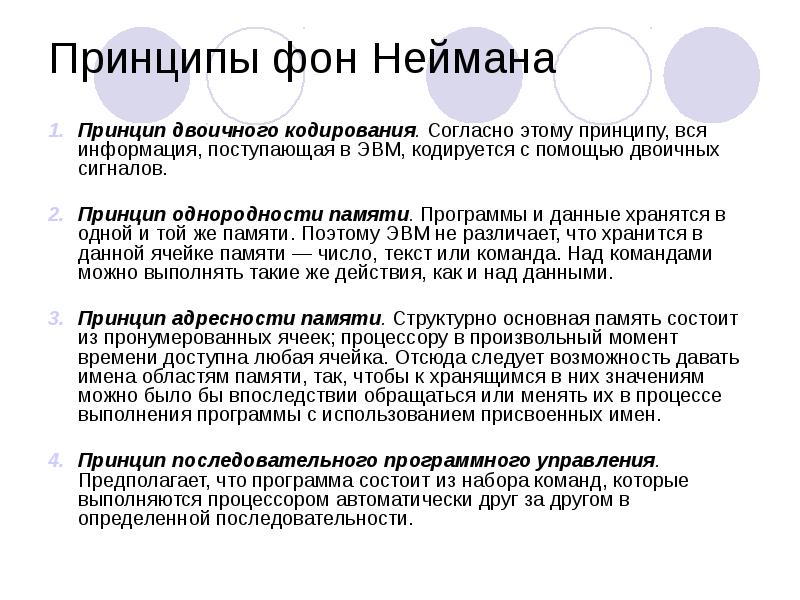 Принципы фон Неймана

1. Принцип двоичного кодирования. Согласно этому принципу, вся информация, поступающая в ЭВМ, кодируется с помощью двоичных сигналов.

2. Принцип однородности памяти. Программы и данные хранятся в одной и той же памяти. Поэтому ЭВМ не различает, что хранится в данной ячейке памяти — число, текст или команда. Над командами можно выполнять такие же действия, как и над данными.

3. Принцип адресности памяти. Структурно основная память состоит из пронумерованных ячеек; процессору в произвольный момент времени доступна любая ячейка. Отсюда следует возможность давать имена областям памяти, так, чтобы к хранящимся в них значениям можно было бы впоследствии обращаться или менять их в процессе выполнения программы с использованием присвоенных имен.

4. Принцип последовательного программного управления. Предполагает, что программа состоит из набора команд, которые выполняются процессором автоматически друг за другом в определенной последовательности.